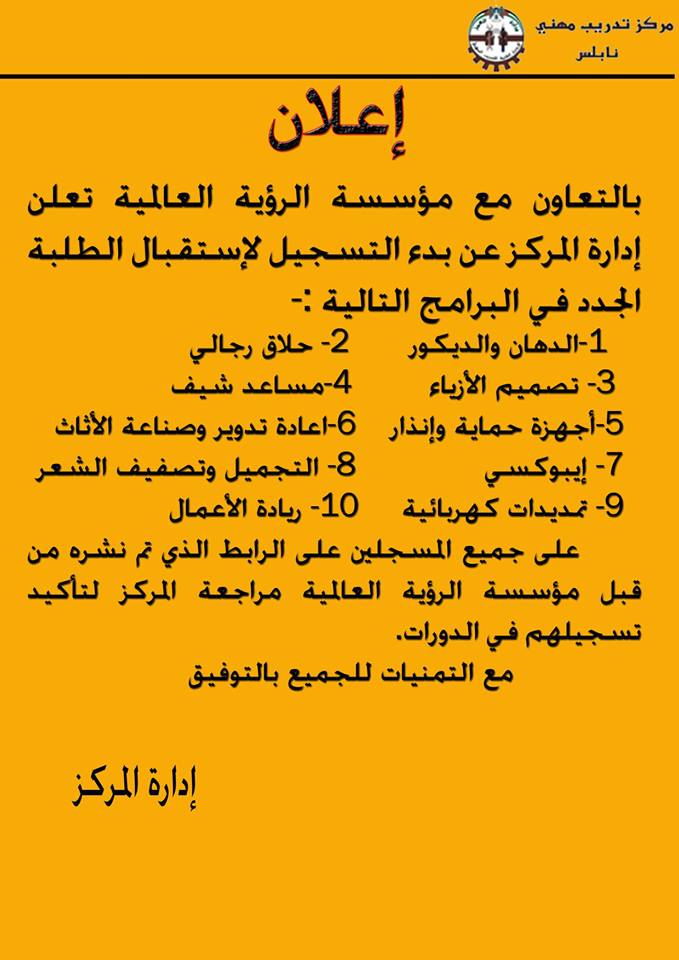 مركز تدريب مهني
نابلس

إعلان

بالتعاون مع مؤسسة الرؤية العالمية تعلن إدارة المركز عن بدء التسجيل لإستقبال الطلبة الجدد في البرامج التالية :-

1-الدهان والديكور
2- حلاق رجالي
3- تصميم الأزياء
4-مساعد شيف
5-أجهزة حماية وإنذار
6-اعادة تدوير وصناعة الأثاث
7- إيبوكسي
8- التجميل وتصفيف الشعر
9- تمديدات كهربائية
10- ريادة الأعمال

على جميع المسجلين على الرابط الذي تم نشره من قبل مؤسسة الرؤية العالمية مراجعة المركز لتأكيد تسجيلهم في الدورات.

مع التمنيات للجميع بالتوفيق

إدارة المركز